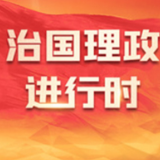 治国理政
进行时